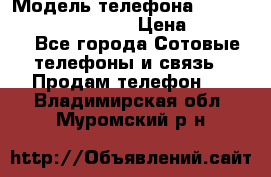 Модель телефона

Цена

Все города Сотовые телефоны и связь

Продам телефон

Владимирская обл

Муромский р н

http://Объявлений.сайт